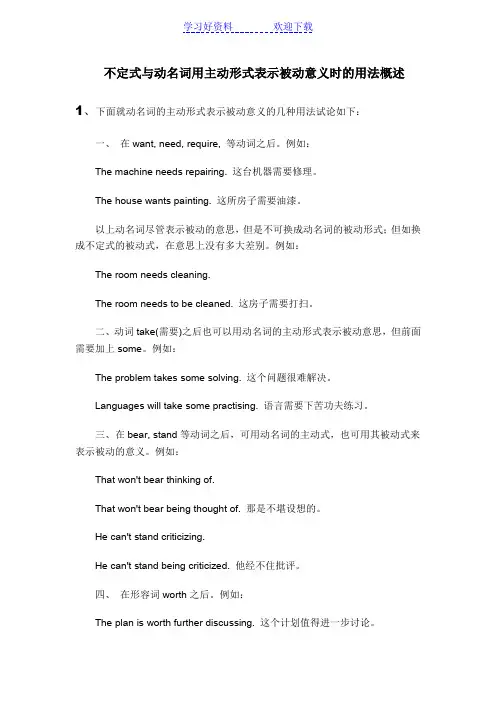 学习好资料　　　　欢迎下载

不定式与动名词用主动形式表示被动意义时的用法概述

1、下面就动名词的主动形式表示被动意义的几种用法试论如下：

一、 在 want, need, require, 等动词之后。例如：

The machine needs repairing. 这台机器需要修理。

The house wants painting. 这所房子需要油漆。

以上动名词尽管表示被动的意思，但是不可换成动名词的被动形式；但如换成不定式的被动式，在意思上没有多大差别。例如：

The room needs cleaning.

The room needs to be cleaned. 这房子需要打扫。

二、动词 take(需要)之后也可以用动名词的主动形式表示被动意思，但前面需要加上 some。例如：

The problem takes some solving. 这个问题很难解决。

Languages will take some practising. 语言需要下苦功夫练习。

三、在 bear, stand 等动词之后，可用动名词的主动式，也可用其被动式来表示被动的意义。例如：

That won't bear thinking of.

That won't bear being thought of. 那是不堪设想的。

He can't stand criticizing.

He can't stand being criticized. 他经不住批评。

四、 在形容词 worth 之后。例如：

The plan is worth further discussing. 这个计划值得进一步讨论。